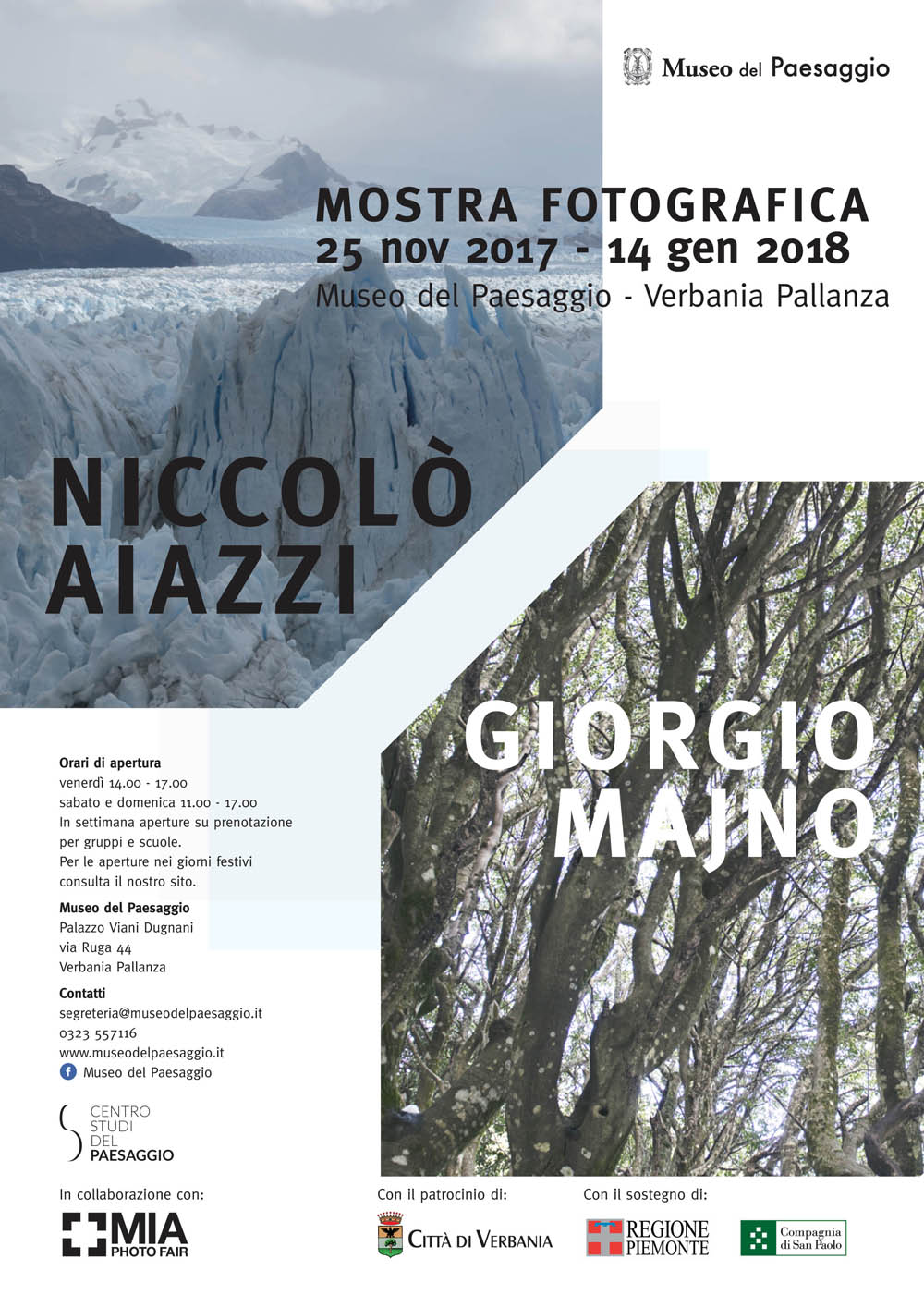 Museo del Paesaggio

MOSTRA FOTOGRAFICA
25 nov 2017 - 14 gen 2018
Museo del Paesaggio - Verbania Pallanza

NICCOLÒ
AIAZZI

GIORGIO
MAJNO

Orari di apertura
venerdì 14.00 - 17.00
sabato e domenica 11.00 - 17.00
In settimana aperture su prenotazione per gruppi e scuole.
Per le aperture nei giorni festivi consulta il nostro sito.

Museo del Paesaggio
Palazzo Viani Dugnani
via Ruga 44
Verbania Pallanza

Contatti
segreteria@museodelpaesaggio.it
0323 557116
www.museodelpaesaggio.it
Museo del Paesaggio

CENTRO
STUDI
DEL
PAESAGGIO

In collaborazione con:
MIA
PHOTO FAIR

Con il patrocinio di:
CITTÀ DI VERBANIA

Con il sostegno di:
REGIONE
PIEMONTE

Compagnia
di San Paolo